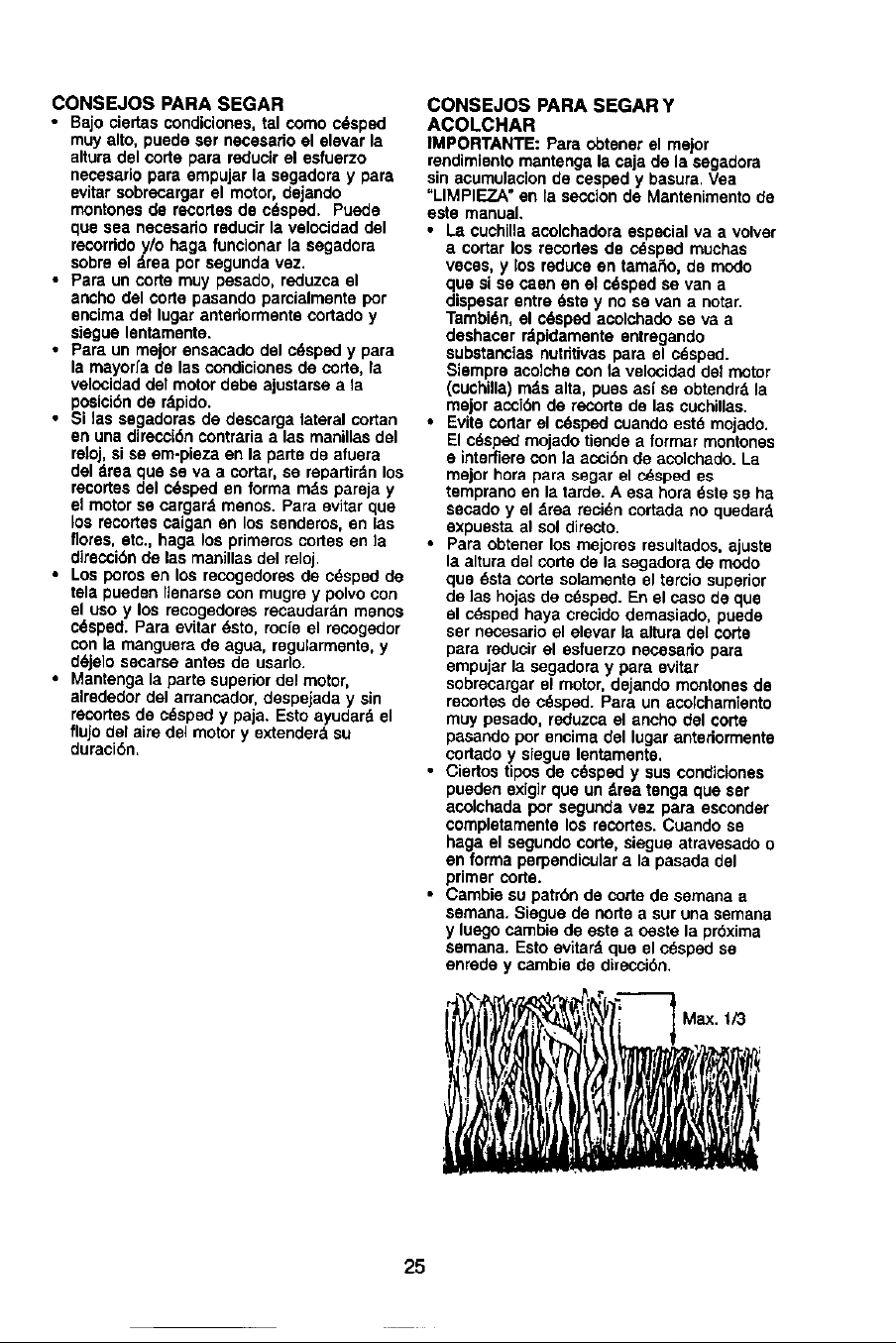 CONSEJOS PARA SEGAR

• Bajo ciertas condiciones, tal como césped muy alto, puede ser necesario el elevar la altura del corte para reducir el esfuerzo necesario para empujar la segadora y para evitar sobrecargar el motor, dejando montones de recortes de césped. Puede que sea necesario reducir la velocidad del recorrido y/o haga funcionar la segadora sobre el área por segunda vez.
• Para un corte muy pesado, reduzca el ancho del corte pasando parcialmente por encima del lugar anteriormente cortado y siegue lentamente.
• Para un mejor ensacado del césped y para la mayoría de las condiciones de corte, la velocidad del motor debe ajustarse a la posición de rápido.
• Si las segadoras de descarga lateral cortan en una dirección contraria a las manillas del reloj, si se em-pieza en la parte de afuera del área que se va a cortar, se repartirán los recortes del césped en forma más pareja y el motor se cargará menos. Para evitar que los recortes caigan en los senderos, en las flores, etc., haga los primeros cortes en la dirección de las manillas del reloj.
• Los poros en los recogedores de césped de tela pueden llenarse con mugre y polvo con el uso y los recogedores recaudarán menos césped. Para evitar ésto, rocíe el recogedor con la manguera de agua, regularmente, y déjelo secarse antes de usarlo.
• Mantenga la parte superior del motor, alrededor del arrancador, despejada y sin recortes de césped y paja. Esto ayudará el flujo del aire del motor y extenderá su duración.

CONSEJOS PARA SEGAR Y ACOLCHAR

IMPORTANTE: Para obtener el mejor rendimiento mantenga la caja de la segadora sin acumulacion de cesped y basura. Vea "LIMPIEZA" en la seccion de Mantenimento de este manual.

• La cuchilla acolchadora especial va a volver a cortar los recortes de césped muchas veces, y los reduce en tamaño, de modo que si se caen en el césped se van a dispesar entre éste y no se van a notar. También, el césped acolchado se va a deshacer rápidamente entregando substancias nutritivas para el césped. Siempre acolche con la velocidad del motor (cuchilla) más alta, pues así se obtendrá la mejor acción de recorte de las cuchillas.
• Evite cortar el césped cuando esté mojado. El césped mojado tiende a formar montones e interfiere con la acción de acolchado. La mejor hora para segar el césped es temprano en la tarde. A esa hora éste se ha secado y el área recién cortada no quedará expuesta al sol directo.
• Para obtener los mejores resultados, ajuste la altura del corte de la segadora de modo que ésta corte solamente el tercio superior de las hojas de césped. En el caso de que el césped haya crecido demasiado, puede ser necesario el elevar la altura del corte para reducir el esfuerzo necesario para empujar la segadora y para evitar sobrecargar el motor, dejando montones de recortes de césped. Para un acolchamiento muy pesado, reduzca el ancho del corte pasando por encima del lugar anteriormente cortado y siegue lentamente.
• Ciertos tipos de césped y sus condiciones pueden exigir que un área tenga que ser acolchada por segunda vez para esconder completamente los recortes. Cuando se haga el segundo corte, siegue atravesado o en forma perpendicular a la pasada del primer corte.
• Cambie su patrón de corte de semana a semana. Siegue de norte a sur una semana y luego cambie de este a oeste la próxima semana. Esto evitará que el césped se enrede y cambie de dirección.

Max. 1/3

25